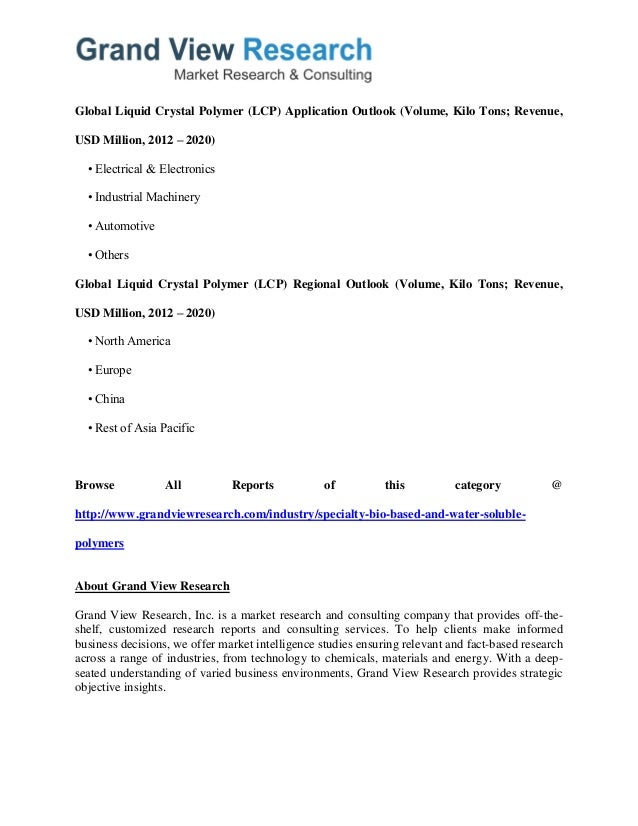 Grand View Research
Market Research & Consulting

Global Liquid Crystal Polymer (LCP) Application Outlook (Volume, Kilo Tons; Revenue, USD Million, 2012 – 2020)

• Electrical & Electronics

• Industrial Machinery

• Automotive

• Others

Global Liquid Crystal Polymer (LCP) Regional Outlook (Volume, Kilo Tons; Revenue, USD Million, 2012 – 2020)

• North America

• Europe

• China

• Rest of Asia Pacific

Browse All Reports of this category @ http://www.grandviewresearch.com/industry/specialty-bio-based-and-water-soluble-polymers

About Grand View Research

Grand View Research, Inc. is a market research and consulting company that provides off-the-shelf, customized research reports and consulting services. To help clients make informed business decisions, we offer market intelligence studies ensuring relevant and fact-based research across a range of industries, from technology to chemicals, materials and energy. With a deep-seated understanding of varied business environments, Grand View Research provides strategic objective insights.